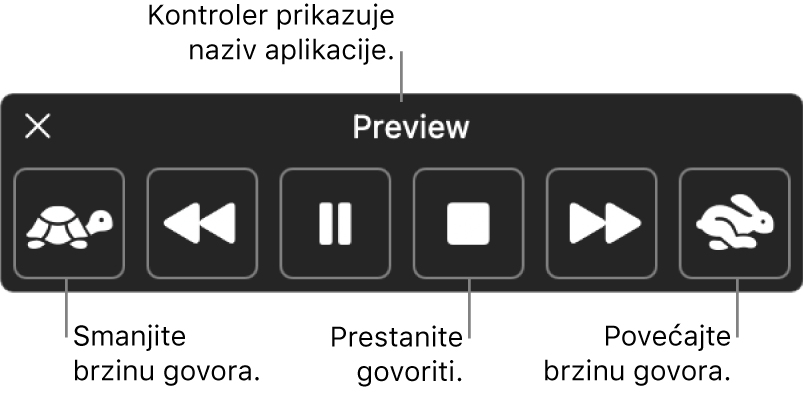 Kontroler prikazuje naziv aplikacije.

Preview

Smanjite brzinu govora.

Prestanite govoriti.

Povećajte brzinu govora.